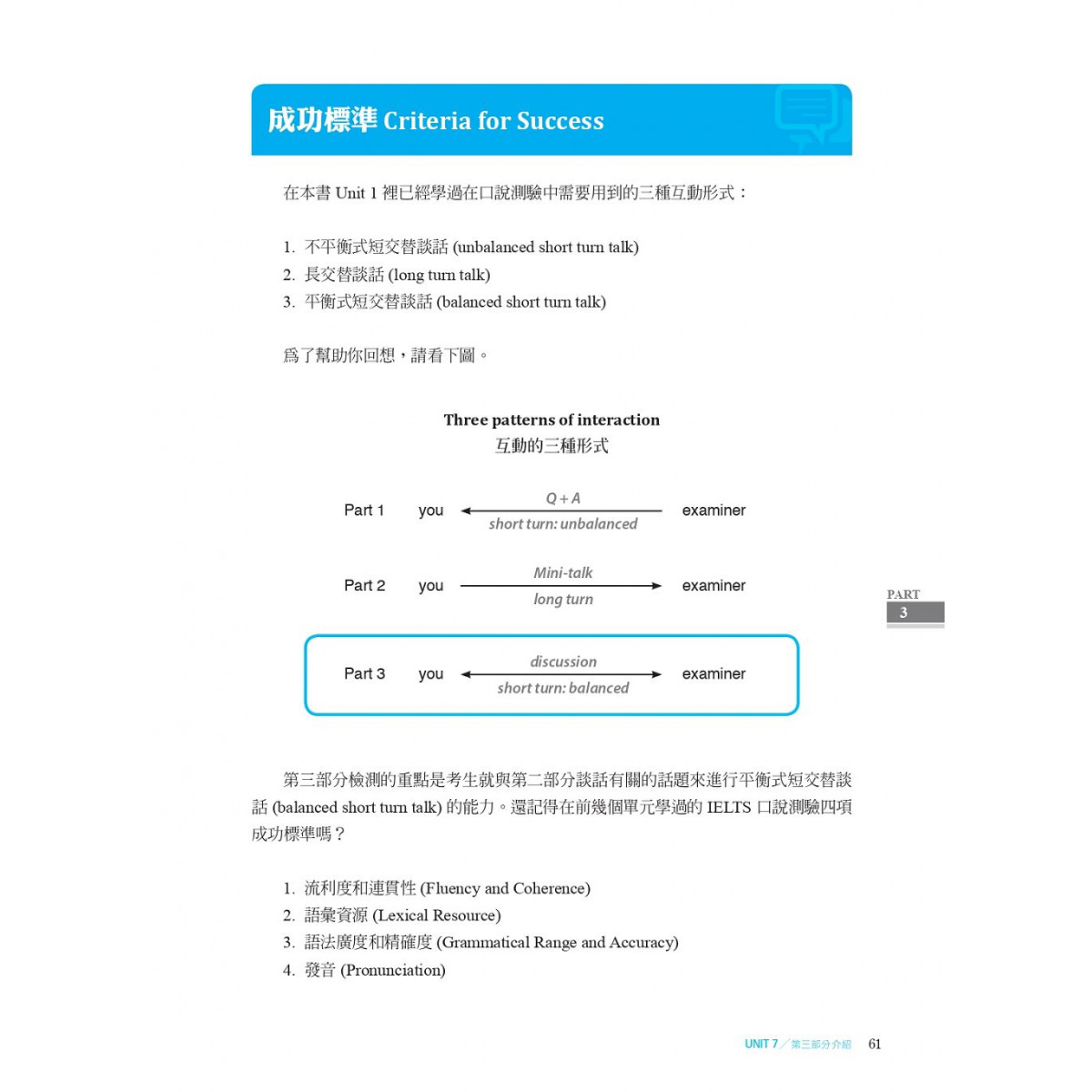 成功標準 Criteria for Success

在本書 Unit 1 裡已經學過在口說測驗中需要用到的三種互動形式：

1. 不平衡式短交替談話 (unbalanced short turn talk)
2. 長交替談話 (long turn talk)
3. 平衡式短交替談話 (balanced short turn talk)

為了幫助你回想，請看下圖。

Three patterns of interaction
互動的三種形式

Part 1 you Q + A short turn: unbalanced examiner

Part 2 you Mini-talk long turn examiner

Part 3 you discussion short turn: balanced examiner

PART 3

第三部分檢測的重點是考生就與第二部分談話有關的話題來進行平衡式短交替談話 (balanced short turn talk) 的能力。還記得在前幾個單元學過的 IELTS 口說測驗四項成功標準嗎？

1. 流利度和連貫性 (Fluency and Coherence)
2. 語彙資源 (Lexical Resource)
3. 語法廣度和精確度 (Grammatical Range and Accuracy)
4. 發音 (Pronunciation)

UNIT 7／第三部分介紹 61